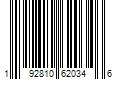 1 92810 62034 6